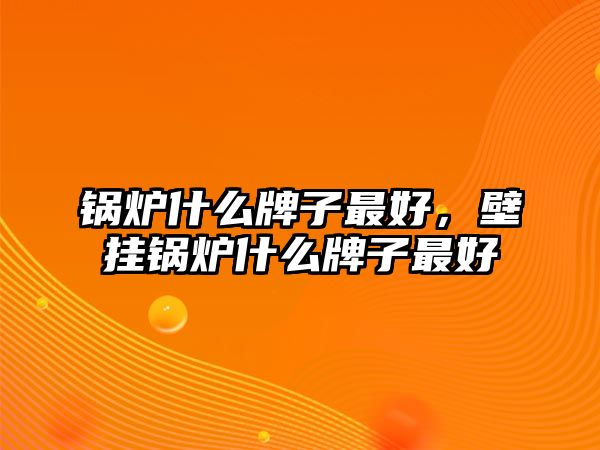 锅炉什么牌子最好，壁挂锅炉什么牌子最好